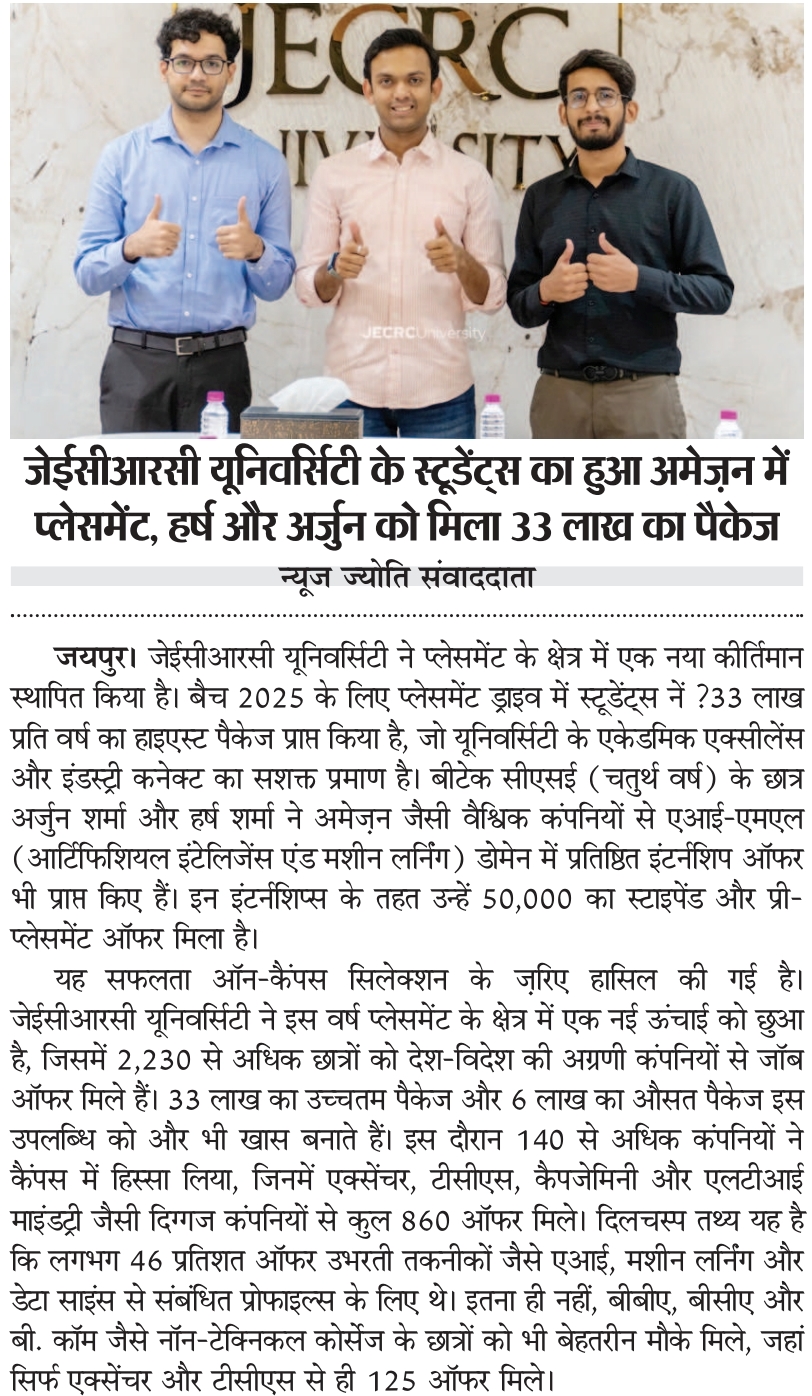 JECRC
UNIVERSITY
JECRCUniversity

जेईसीआरसी यूनिवर्सिटी के स्टूडेंट्स का हुआ अमेज़न में प्लेसमेंट, हर्ष और अर्जुन को मिला 33 लाख का पैकेज

न्यूज ज्योति संवाददाता

जयपुर। जेईसीआरसी यूनिवर्सिटी ने प्लेसमेंट के क्षेत्र में एक नया कीर्तिमान स्थापित किया है। बैच 2025 के लिए प्लेसमेंट ड्राइव में स्टूडेंट्स नें ?33 लाख प्रति वर्ष का हाइएस्ट पैकेज प्राप्त किया है, जो यूनिवर्सिटी के एकेडमिक एक्सीलेंस और इंडस्ट्री कनेक्ट का सशक्त प्रमाण है। बीटेक सीएसई (चतुर्थ वर्ष) के छात्र अर्जुन शर्मा और हर्ष शर्मा ने अमेज़न जैसी वैश्विक कंपनियों से एआई-एमएल (आर्टिफिशियल इंटेलिजेंस एंड मशीन लर्निंग) डोमेन में प्रतिष्ठित इंटर्नशिप ऑफर भी प्राप्त किए हैं। इन इंटर्नशिप्स के तहत उन्हें 50,000 का स्टाइपेंड और प्री-प्लेसमेंट ऑफर मिला है।

यह सफलता ऑन-कैंपस सिलेक्शन के ज़रिए हासिल की गई है। जेईसीआरसी यूनिवर्सिटी ने इस वर्ष प्लेसमेंट के क्षेत्र में एक नई ऊंचाई को छुआ है, जिसमें 2,230 से अधिक छात्रों को देश-विदेश की अग्रणी कंपनियों से जॉब ऑफर मिले हैं। 33 लाख का उच्चतम पैकेज और 6 लाख का औसत पैकेज इस उपलब्धि को और भी खास बनाते हैं। इस दौरान 140 से अधिक कंपनियों ने कैंपस में हिस्सा लिया, जिनमें एक्सेंचर, टीसीएस, कैपजेमिनी और एलटीआई माइंडट्री जैसी दिग्गज कंपनियों से कुल 860 ऑफर मिले। दिलचस्प तथ्य यह है कि लगभग 46 प्रतिशत ऑफर उभरती तकनीकों जैसे एआई, मशीन लर्निंग और डेटा साइंस से संबंधित प्रोफाइल्स के लिए थे। इतना ही नहीं, बीबीए, बीसीए और बी. कॉम जैसे नॉन-टेक्निकल कोर्सेज के छात्रों को भी बेहतरीन मौके मिले, जहां सिर्फ एक्सेंचर और टीसीएस से ही 125 ऑफर मिले।